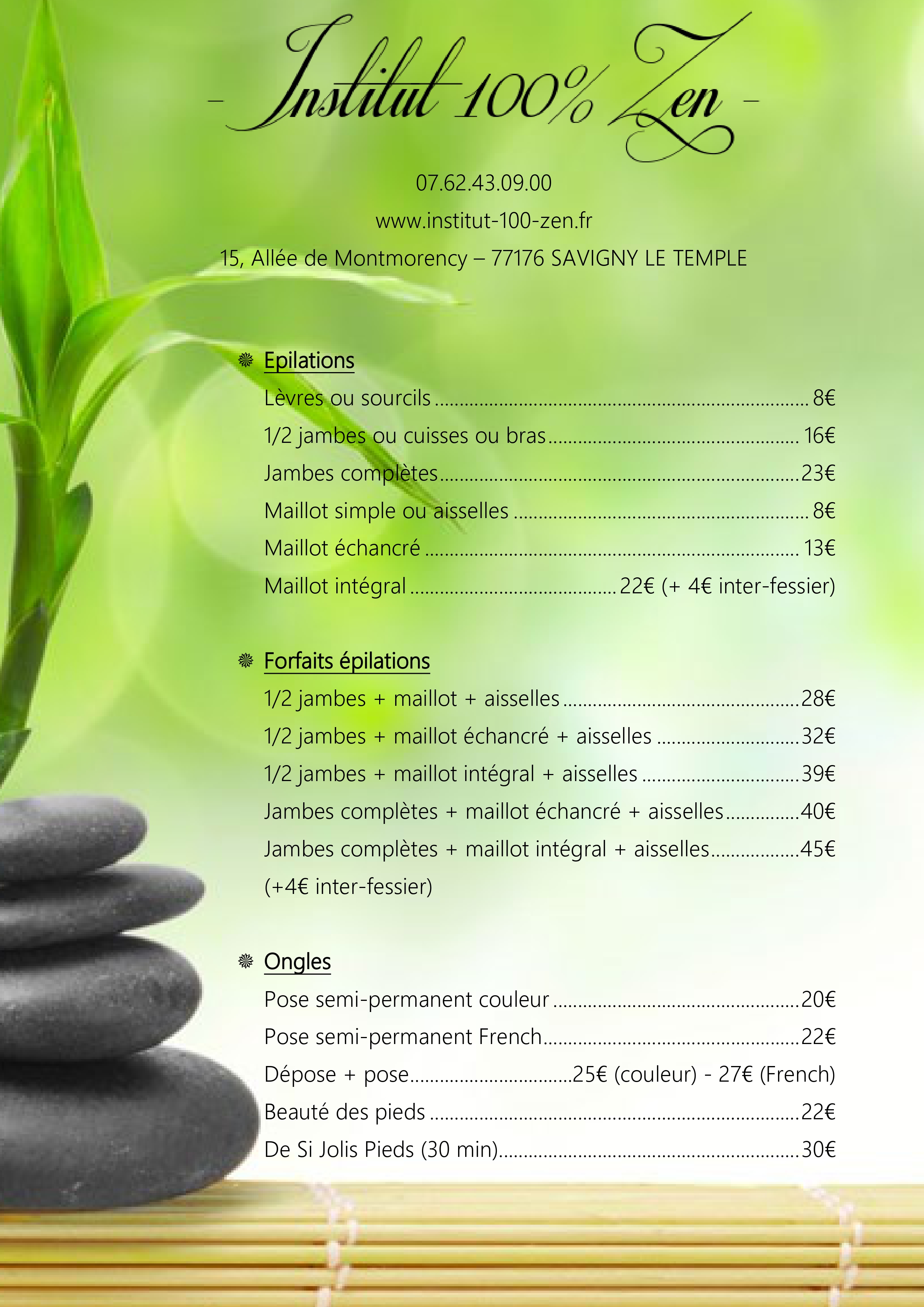 - Institut 100% Zen -

07.62.43.09.00

www.institut-100-zen.fr

15, Allée de Montmorency – 77176 SAVIGNY LE TEMPLE

Epilations

Lèvres ou sourcils 8€

1/2 jambes ou cuisses ou bras 16€

Jambes complètes 23€

Maillot simple ou aisselles 8€

Maillot échancré 13€

Maillot intégral 22€ (+ 4€ inter-fessier)

Forfaits épilations

1/2 jambes + maillot + aisselles 28€

1/2 jambes + maillot échancré + aisselles 32€

1/2 jambes + maillot intégral + aisselles 39€

Jambes complètes + maillot échancré + aisselles 40€

Jambes complètes + maillot intégral + aisselles 45€

(+4€ inter-fessier)

Ongles

Pose semi-permanent couleur 20€

Pose semi-permanent French 22€

Dépose + pose 25€ (couleur) - 27€ (French)

Beauté des pieds 22€

De Si Jolis Pieds (30 min) 30€